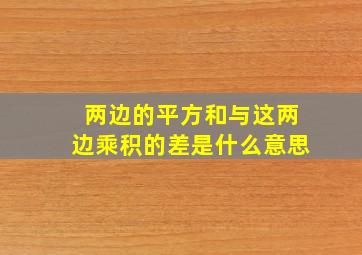 两边的平方和与这两边乘积的差是什么意思